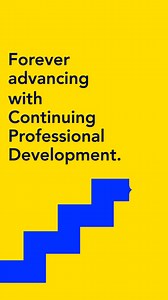 Forever advancing with Continuing Professional Development.